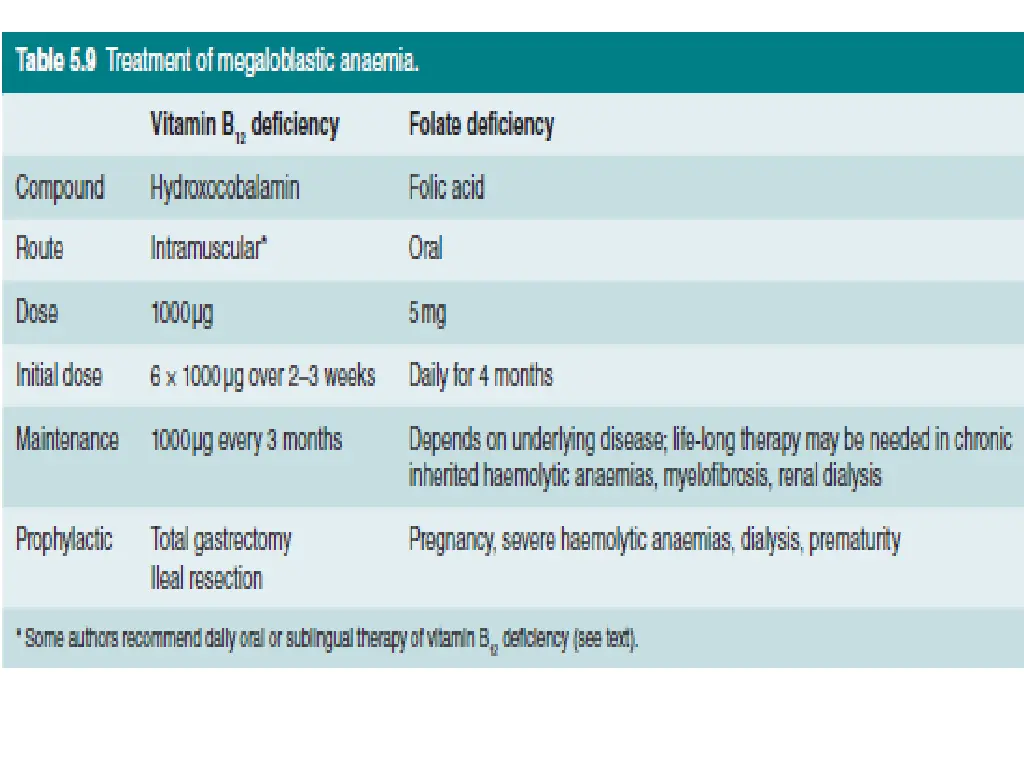 Table 5.9 Treatment of megaloblastic anaemia.

| | Vitamin $B_{12}$ deficiency | Folate deficiency |
|---|---|---|
| Compound | Hydroxocobalamin | Folic acid |
| Route | Intramuscular* | Oral |
| Dose | 1000 µg | 5 mg |
| Initial dose | 6 × 1000 µg over 2–3 weeks | Daily for 4 months |
| Maintenance | 1000 µg every 3 months | Depends on underlying disease; life-long therapy may be needed in chronic inherited haemolytic anaemias, myelofibrosis, renal dialysis |
| Prophylactic | Total gastrectomy Ileal resection | Pregnancy, severe haemolytic anaemias, dialysis, prematurity |

* Some authors recommend daily oral or sublingual therapy of vitamin $B_{12}$ deficiency (see text).